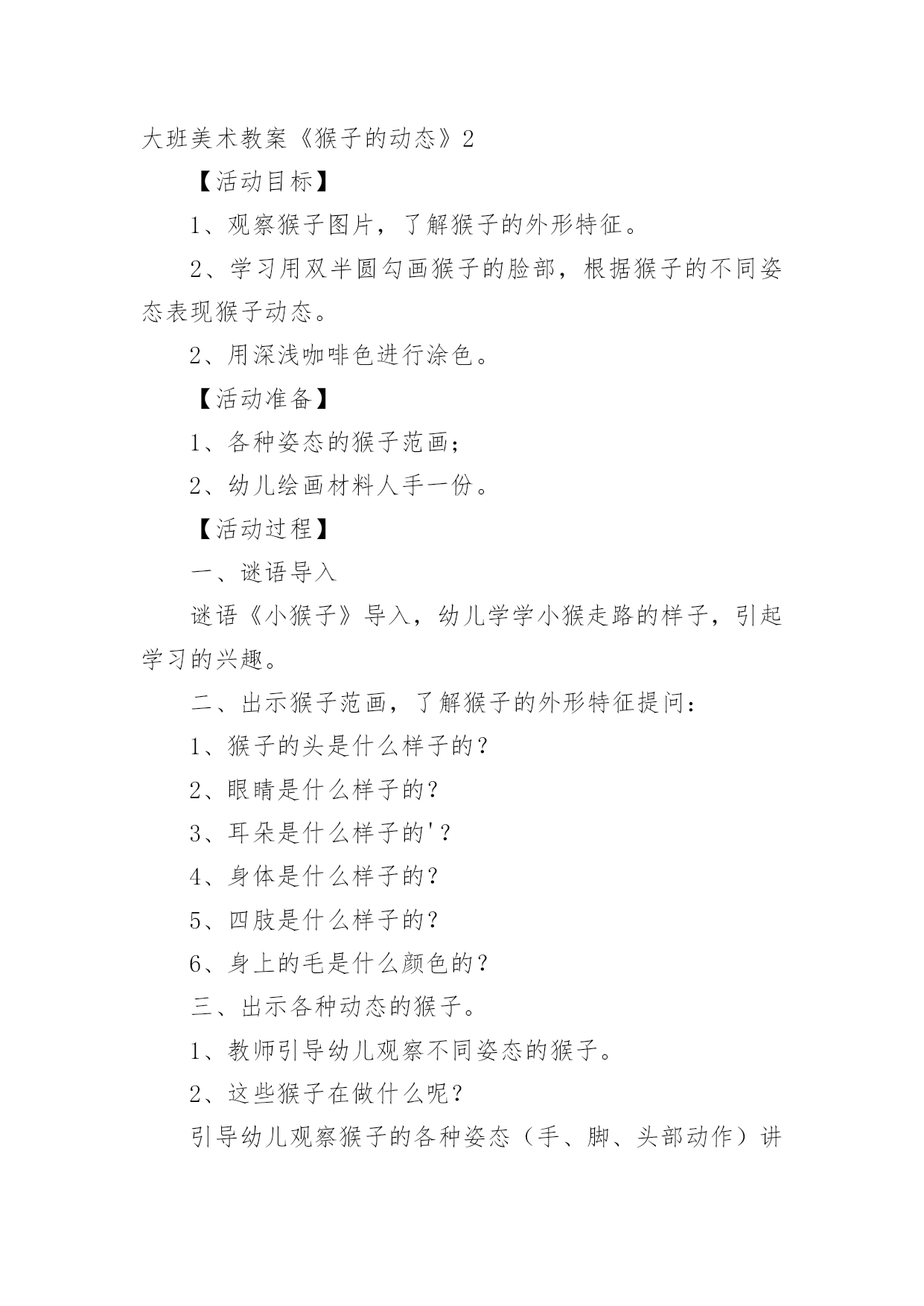 大班美术教案《猴子的动态》2

【活动目标】

1、观察猴子图片，了解猴子的外形特征。

2、学习用双半圆勾画猴子的脸部，根据猴子的不同姿态表现猴子动态。

2、用深浅咖啡色进行涂色。

【活动准备】

1、各种姿态的猴子范画；

2、幼儿绘画材料人手一份。

【活动过程】

一、谜语导入

谜语《小猴子》导入，幼儿学学小猴走路的样子，引起学习的兴趣。

二、出示猴子范画，了解猴子的外形特征提问：

1、猴子的头是什么样子的？

2、眼睛是什么样子的？

3、耳朵是什么样子的'？

4、身体是什么样子的？

5、四肢是什么样子的？

6、身上的毛是什么颜色的？

三、出示各种动态的猴子。

1、教师引导幼儿观察不同姿态的猴子。

2、这些猴子在做什么呢？

引导幼儿观察猴子的各种姿态（手、脚、头部动作）讲